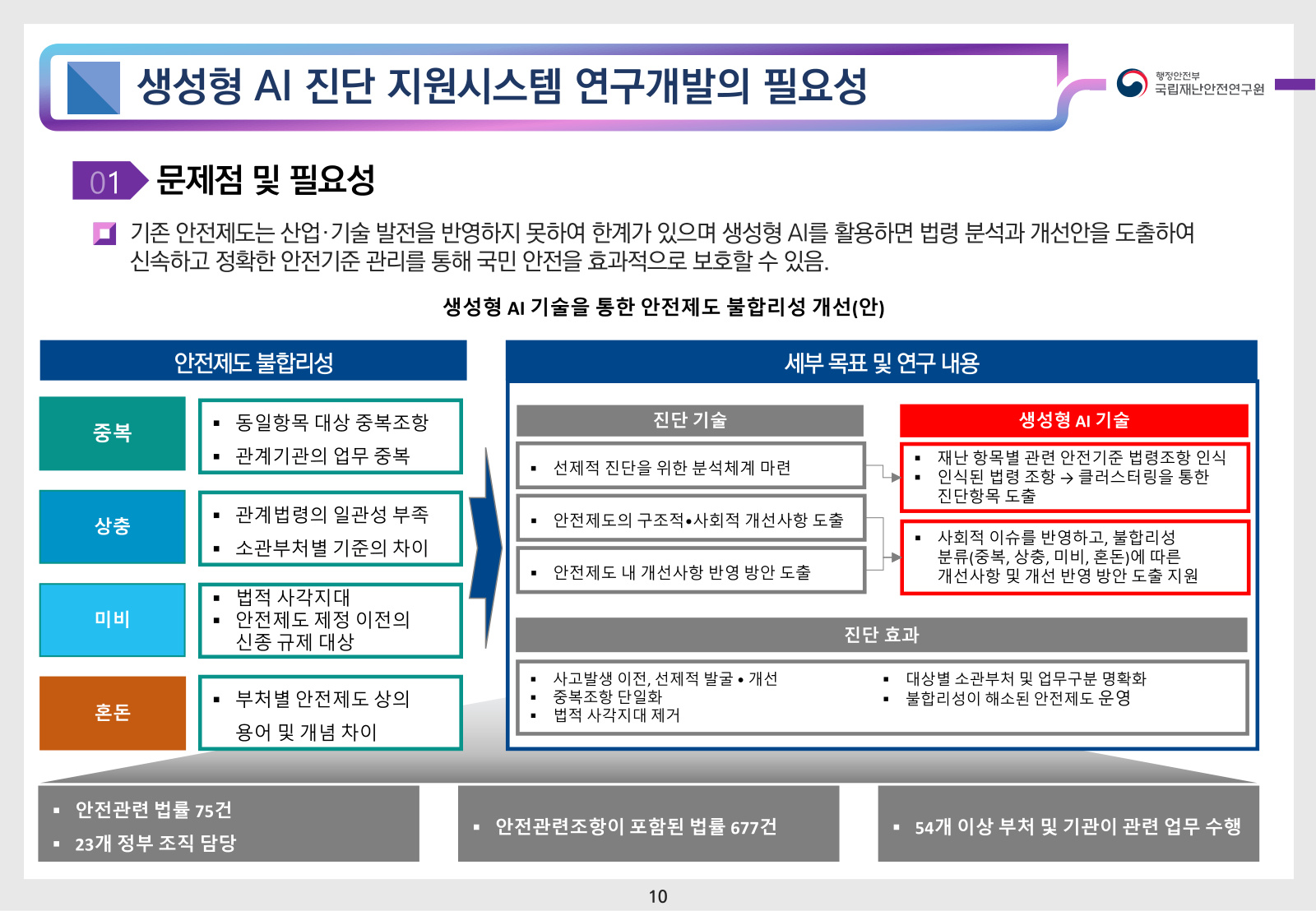 생성형 AI 진단 지원시스템 연구개발의 필요성

행정안전부
국립재난안전연구원

01 문제점 및 필요성

기존 안전제도는 산업·기술 발전을 반영하지 못하여 한계가 있으며 생성형 AI를 활용하면 법령 분석과 개선안을 도출하여 신속하고 정확한 안전기준 관리를 통해 국민 안전을 효과적으로 보호할 수 있음.

생성형 AI 기술을 통한 안전제도 불합리성 개선(안)

안전제도 불합리성

중복
▪ 동일항목 대상 중복조항
▪ 관계기관의 업무 중복

상충
▪ 관계법령의 일관성 부족
▪ 소관부처별 기준의 차이

미비
▪ 법적 사각지대
▪ 안전제도 제정 이전의 신종 규제 대상

혼돈
▪ 부처별 안전제도 상의 용어 및 개념 차이

세부 목표 및 연구 내용

진단 기술
▪ 선제적 진단을 위한 분석체계 마련
▪ 안전제도의 구조적•사회적 개선사항 도출
▪ 안전제도 내 개선사항 반영 방안 도출

생성형 AI 기술
▪ 재난 항목별 관련 안전기준 법령조항 인식
▪ 인식된 법령 조항 → 클러스터링을 통한 진단항목 도출
▪ 사회적 이슈를 반영하고, 불합리성 분류(중복, 상충, 미비, 혼돈)에 따른 개선사항 및 개선 반영 방안 도출 지원

진단 효과
▪ 사고발생 이전, 선제적 발굴 • 개선
▪ 중복조항 단일화
▪ 법적 사각지대 제거
▪ 대상별 소관부처 및 업무구분 명확화
▪ 불합리성이 해소된 안전제도 운영

▪ 안전관련 법률 75건
▪ 23개 정부 조직 담당

▪ 안전관련조항이 포함된 법률 677건

▪ 54개 이상 부처 및 기관이 관련 업무 수행

10